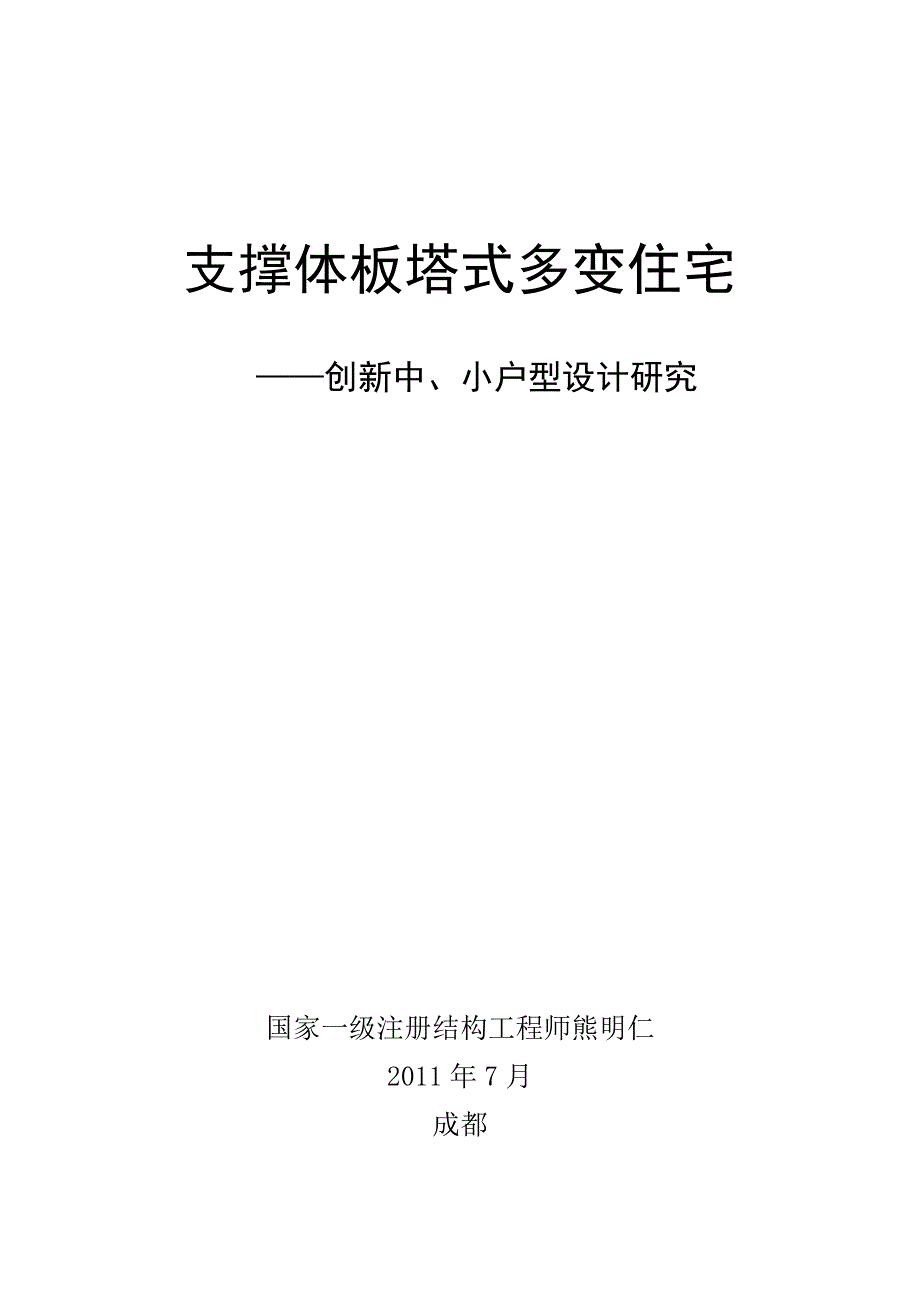 支撑体板塔式多变住宅

——创新中、小户型设计研究

国家一级注册结构工程师熊明仁
2011年7月
成都